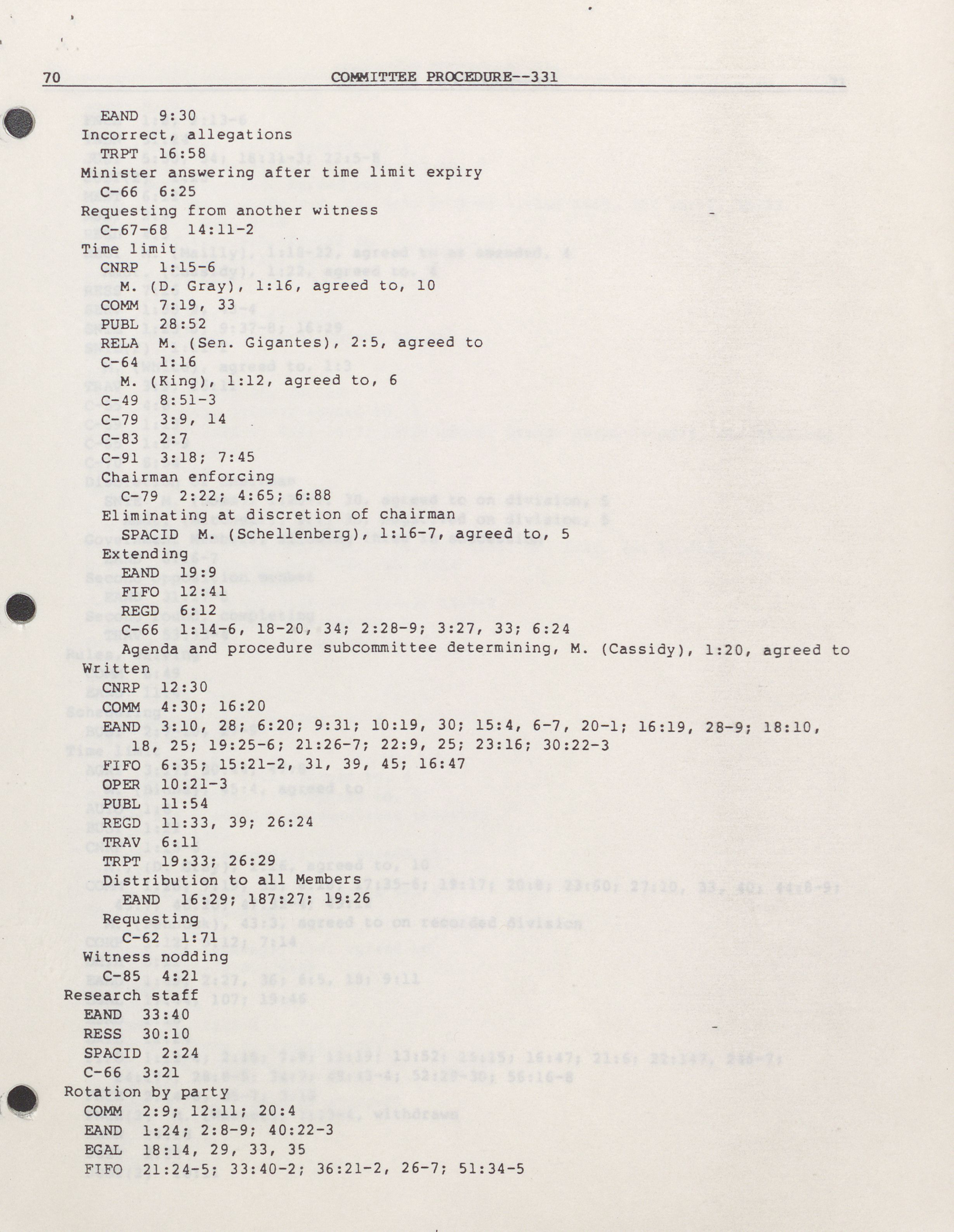 70 COMMITTEE PROCEDURE--331

EAND 9:30
Incorrect, allegations
TRPT 16:58
Minister answering after time limit expiry
C-66 6:25
Requesting from another witness
C-67-68 14:11-2
Time limit
CNRP 1:15-6
M. (D. Gray), 1:16, agreed to, 10
COMM 7:19, 33
PUBL 28:52
RELA M. (Sen. Gigantes), 2:5, agreed to
C-64 1:16
M. (King), 1:12, agreed to, 6
C-49 8:51-3
C-79 3:9, 14
C-83 2:7
C-91 3:18; 7:45
Chairman enforcing
C-79 2:22; 4:65; 6:88
Eliminating at discretion of chairman
SPACID M. (Schellenberg), 1:16-7, agreed to, 5
Extending
EAND 19:9
FIFO 12:41
REGD 6:12
C-66 1:14-6, 18-20, 34; 2:28-9; 3:27, 33; 6:24
Agenda and procedure subcommittee determining, M. (Cassidy), 1:20, agreed to
Written
CNRP 12:30
COMM 4:30; 16:20
EAND 3:10, 28; 6:20; 9:31; 10:19, 30; 15:4, 6-7, 20-1; 16:19, 28-9; 18:10, 18, 25; 19:25-6; 21:26-7; 22:9, 25; 23:16; 30:22-3
FIFO 6:35; 15:21-2, 31, 39, 45; 16:47
OPER 10:21-3
PUBL 11:54
REGD 11:33, 39; 26:24
TRAV 6:11
TRPT 19:33; 26:29
Distribution to all Members
EAND 16:29; 187:27; 19:26
Requesting
C-62 1:71
Witness nodding
C-85 4:21
Research staff
EAND 33:40
RESS 30:10
SPACID 2:24
C-66 3:21
Rotation by party
COMM 2:9; 12:11; 20:4
EAND 1:24; 2:8-9; 40:22-3
EGAL 18:14, 29, 33, 35
FIFO 21:24-5; 33:40-2; 36:21-2, 26-7; 51:34-5